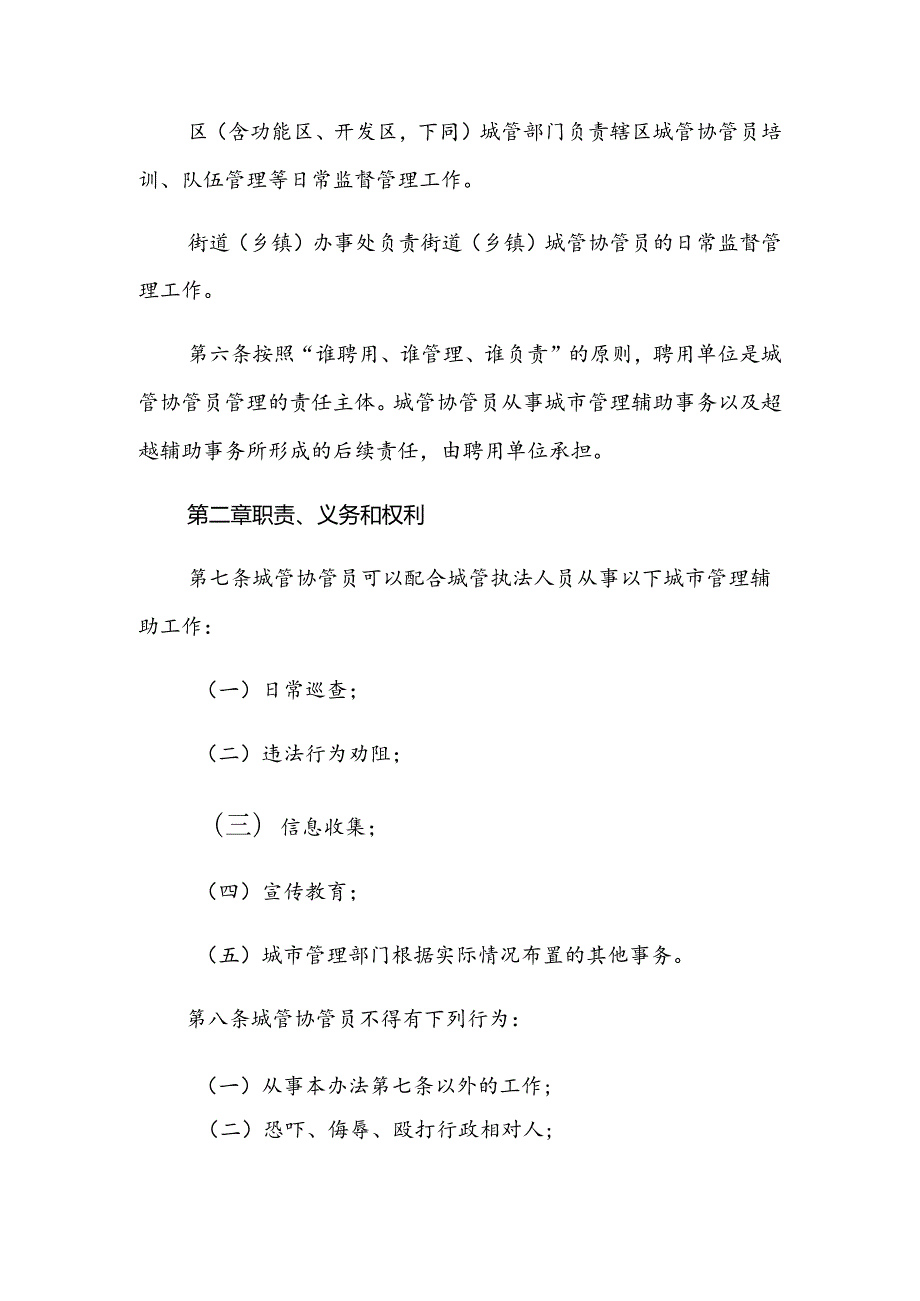 区（含功能区、开发区，下同）城管部门负责辖区城管协管员培训、队伍管理等日常监督管理工作。

街道（乡镇）办事处负责街道（乡镇）城管协管员的日常监督管理工作。

第六条按照“谁聘用、谁管理、谁负责”的原则，聘用单位是城管协管员管理的责任主体。城管协管员从事城市管理辅助事务以及超越辅助事务所形成的后续责任，由聘用单位承担。

第二章职责、义务和权利

第七条城管协管员可以配合城管执法人员从事以下城市管理辅助工作：

（一）日常巡查；

（二）违法行为劝阻；

（三）信息收集；

（四）宣传教育；

（五）城市管理部门根据实际情况布置的其他事务。

第八条城管协管员不得有下列行为：

（一）从事本办法第七条以外的工作；
（二）恐吓、侮辱、殴打行政相对人；